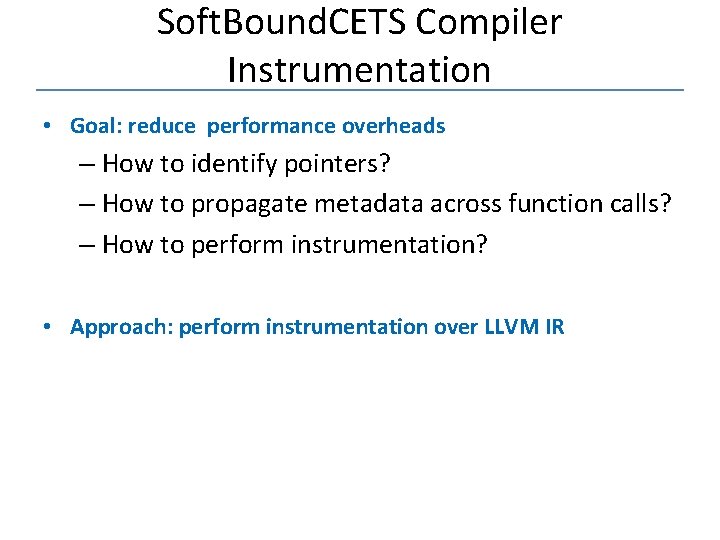 SoftBoundCETS Compiler Instrumentation

• Goal: reduce performance overheads
– How to identify pointers?
– How to propagate metadata across function calls?
– How to perform instrumentation?

• Approach: perform instrumentation over LLVM IR